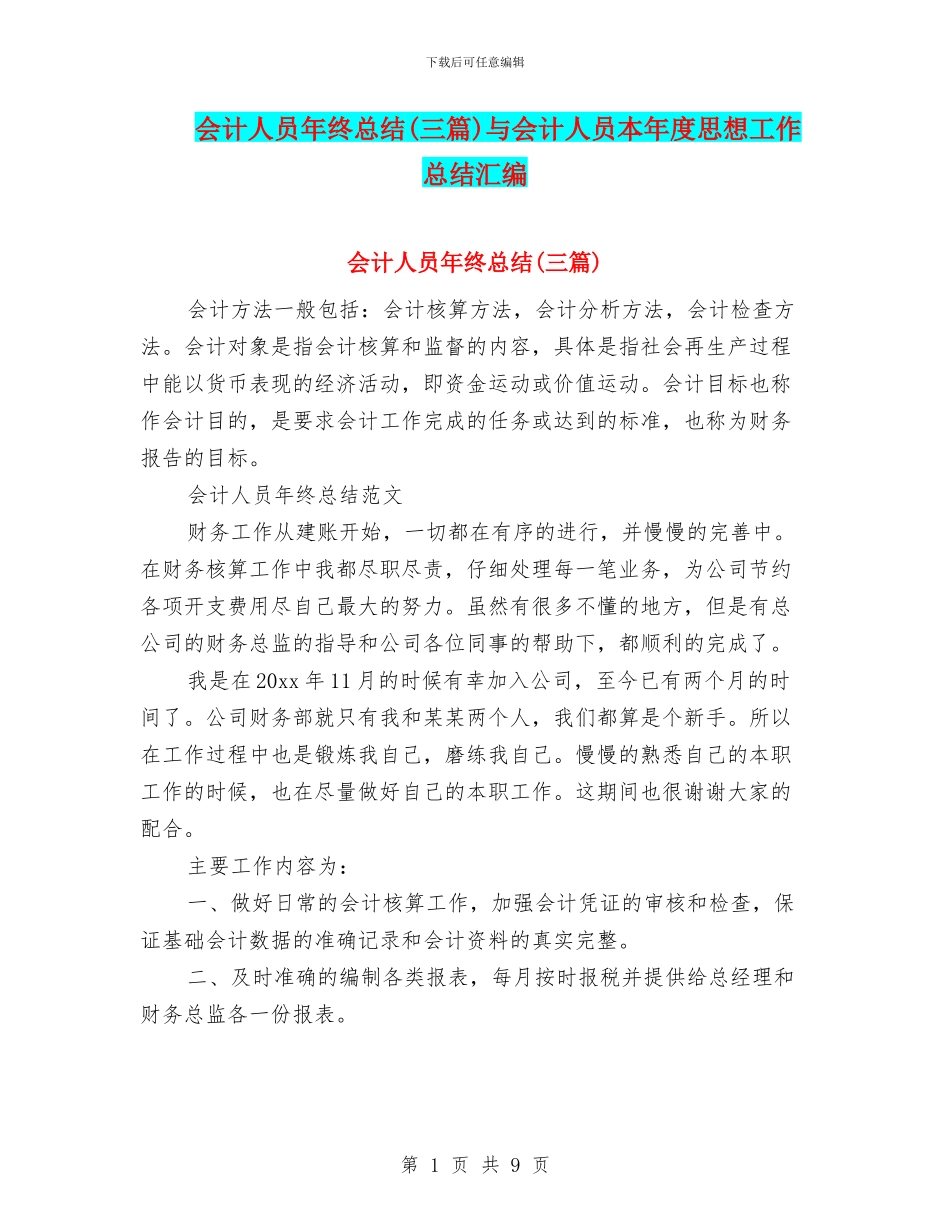 下载后可任意编辑

会计人员年终总结(三篇)与会计人员本年度思想工作总结汇编

会计人员年终总结(三篇)

会计方法一般包括：会计核算方法，会计分析方法，会计检查方法。会计对象是指会计核算和监督的内容，具体是指社会再生产过程中能以货币表现的经济活动，即资金运动或价值运动。会计目标也称作会计目的，是要求会计工作完成的任务或达到的标准，也称为财务报告的目标。

会计人员年终总结范文

财务工作从建账开始，一切都在有序的进行，并慢慢的完善中。在财务核算工作中我都尽职尽责，仔细处理每一笔业务，为公司节约各项开支费用尽自己最大的努力。虽然有很多不懂的地方，但是有总公司的财务总监的指导和公司各位同事的帮助下，都顺利的完成了。

我是在20xx年11月的时候有幸加入公司，至今已有两个月的时间了。公司财务部就只有我和某某两个人，我们都算是个新手。所以在工作过程中也是锻炼我自己，磨练我自己。慢慢的熟悉自己的本职工作的时候，也在尽量做好自己的本职工作。这期间也很谢谢大家的配合。

主要工作内容为：

一、做好日常的会计核算工作，加强会计凭证的审核和检查，保证基础会计数据的准确记录和会计资料的真实完整。

二、及时准确的编制各类报表，每月按时报税并提供给总经理和财务总监各一份报表。

第 1 页 共 9 页